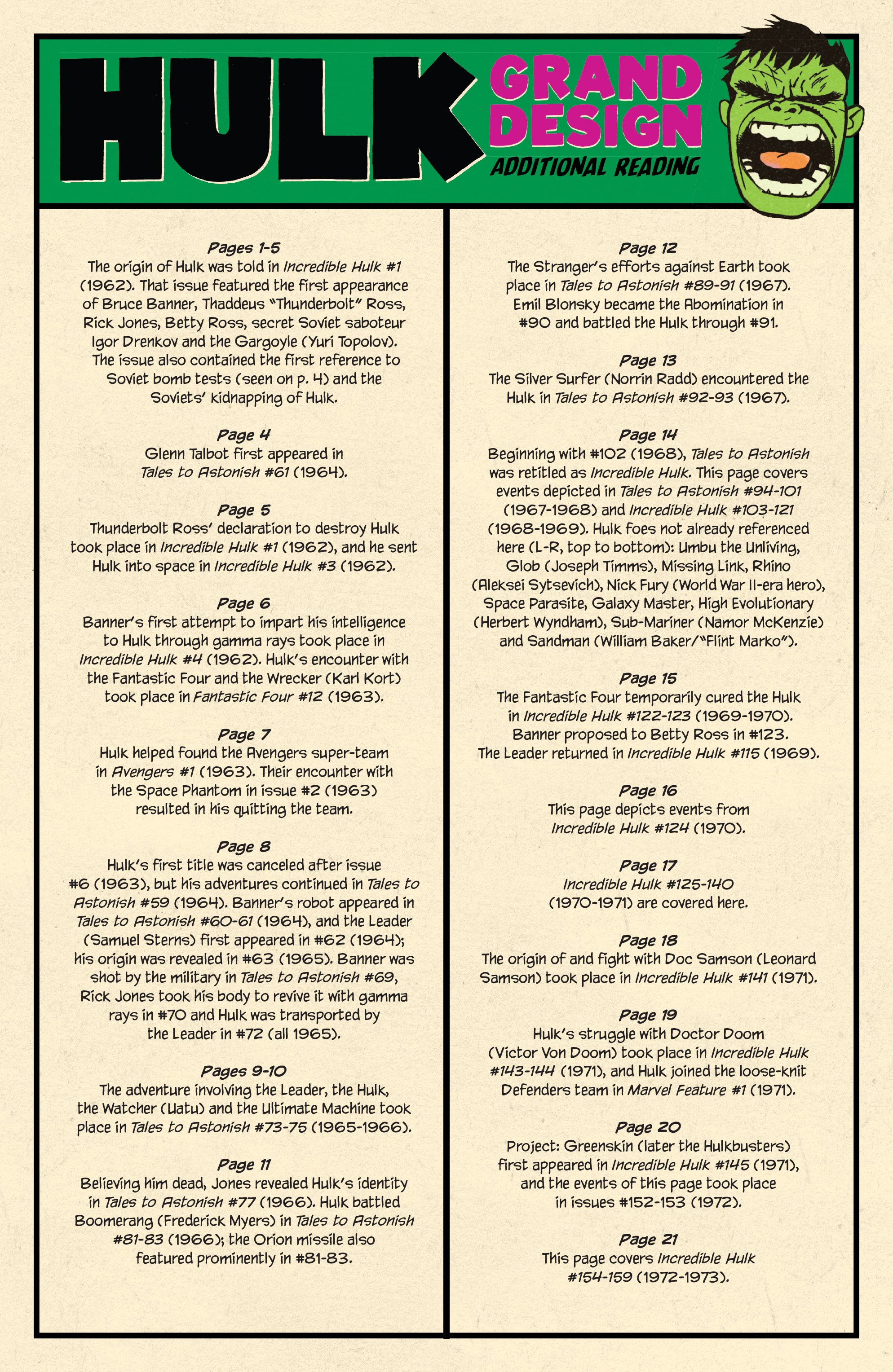 HULK GRAND DESIGN
ADDITIONAL READING

Pages 1-5
The origin of Hulk was told in Incredible Hulk #1 (1962). That issue featured the first appearance of Bruce Banner, Thaddeus "Thunderbolt" Ross, Rick Jones, Betty Ross, secret Soviet saboteur Igor Drenkov and the Gargoyle (Yuri Topolov). The issue also contained the first reference to Soviet bomb tests (seen on p. 4) and the Soviets' kidnapping of Hulk.

Page 4
Glenn Talbot first appeared in Tales to Astonish #61 (1964).

Page 5
Thunderbolt Ross' declaration to destroy Hulk took place in Incredible Hulk #1 (1962), and he sent Hulk into space in Incredible Hulk #3 (1962).

Page 6
Banner's first attempt to impart his intelligence to Hulk through gamma rays took place in Incredible Hulk #4 (1962). Hulk's encounter with the Fantastic Four and the Wrecker (Karl Kort) took place in Fantastic Four #12 (1963).

Page 7
Hulk helped found the Avengers super-team in Avengers #1 (1963). Their encounter with the Space Phantom in issue #2 (1963) resulted in his quitting the team.

Page 8
Hulk's first title was canceled after issue #6 (1963), but his adventures continued in Tales to Astonish #59 (1964). Banner's robot appeared in Tales to Astonish #60-61 (1964), and the Leader (Samuel Sterns) first appeared in #62 (1964); his origin was revealed in #63 (1965). Banner was shot by the military in Tales to Astonish #69, Rick Jones took his body to revive it with gamma rays in #70 and Hulk was transported by the Leader in #72 (all 1965).

Pages 9-10
The adventure involving the Leader, the Hulk, the Watcher (Uatu) and the Ultimate Machine took place in Tales to Astonish #73-75 (1965-1966).

Page 11
Believing him dead, Jones revealed Hulk's identity in Tales to Astonish #77 (1966). Hulk battled Boomerang (Frederick Myers) in Tales to Astonish #81-83 (1966); the Orion missile also featured prominently in #81-83.

Page 12
The Stranger's efforts against Earth took place in Tales to Astonish #89-91 (1967). Emil Blonsky became the Abomination in #90 and battled the Hulk through #91.

Page 13
The Silver Surfer (Norrin Radd) encountered the Hulk in Tales to Astonish #92-93 (1967).

Page 14
Beginning with #102 (1968), Tales to Astonish was retitled as Incredible Hulk. This page covers events depicted in Tales to Astonish #94-101 (1967-1968) and Incredible Hulk #103-121 (1968-1969). Hulk foes not already referenced here (L-R, top to bottom): Umbu the Unliving, Glob (Joseph Timms), Missing Link, Rhino (Aleksei Sytsevich), Nick Fury (World War II-era hero), Space Parasite, Galaxy Master, High Evolutionary (Herbert Wyndham), Sub-Mariner (Namor McKenzie) and Sandman (William Baker/"Flint Marko").

Page 15
The Fantastic Four temporarily cured the Hulk in Incredible Hulk #122-123 (1969-1970). Banner proposed to Betty Ross in #123. The Leader returned in Incredible Hulk #115 (1969).

Page 16
This page depicts events from Incredible Hulk #124 (1970).

Page 17
Incredible Hulk #125-140 (1970-1971) are covered here.

Page 18
The origin of and fight with Doc Samson (Leonard Samson) took place in Incredible Hulk #141 (1971).

Page 19
Hulk's struggle with Doctor Doom (Victor Von Doom) took place in Incredible Hulk #143-144 (1971), and Hulk joined the loose-knit Defenders team in Marvel Feature #1 (1971).

Page 20
Project: Greenskin (later the Hulkbusters) first appeared in Incredible Hulk #145 (1971), and the events of this page took place in issues #152-153 (1972).

Page 21
This page covers Incredible Hulk #154-159 (1972-1973).